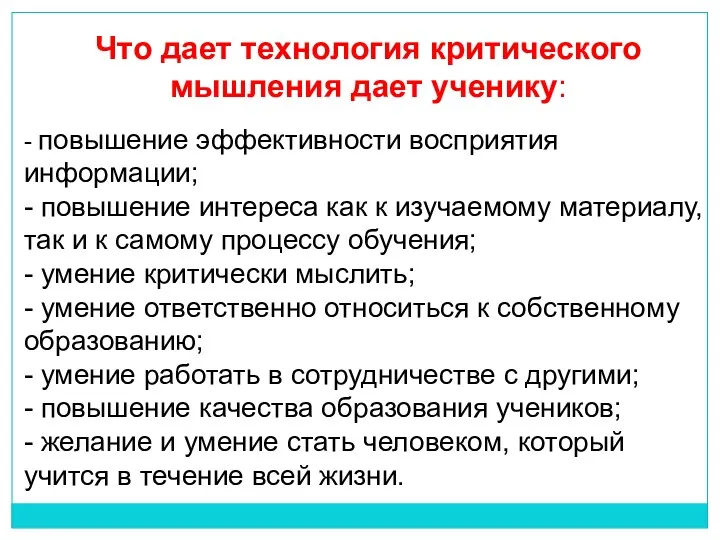 Что дает технология критического мышления дает ученику:

- повышение эффективности восприятия информации;
- повышение интереса как к изучаемому материалу, так и к самому процессу обучения;
- умение критически мыслить;
- умение ответственно относиться к собственному образованию;
- умение работать в сотрудничестве с другими;
- повышение качества образования учеников;
- желание и умение стать человеком, который учится в течение всей жизни.